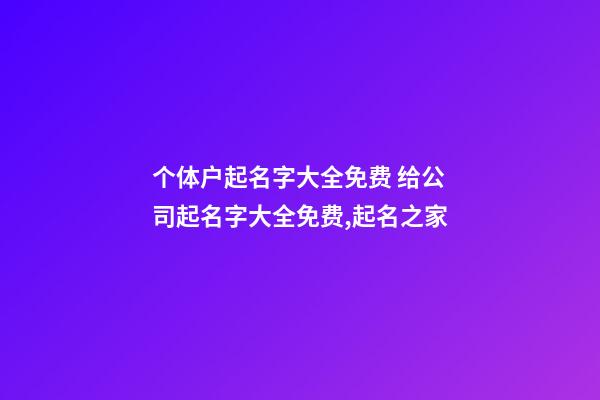 个体户起名字大全免费 给公司起名字大全免费,起名之家